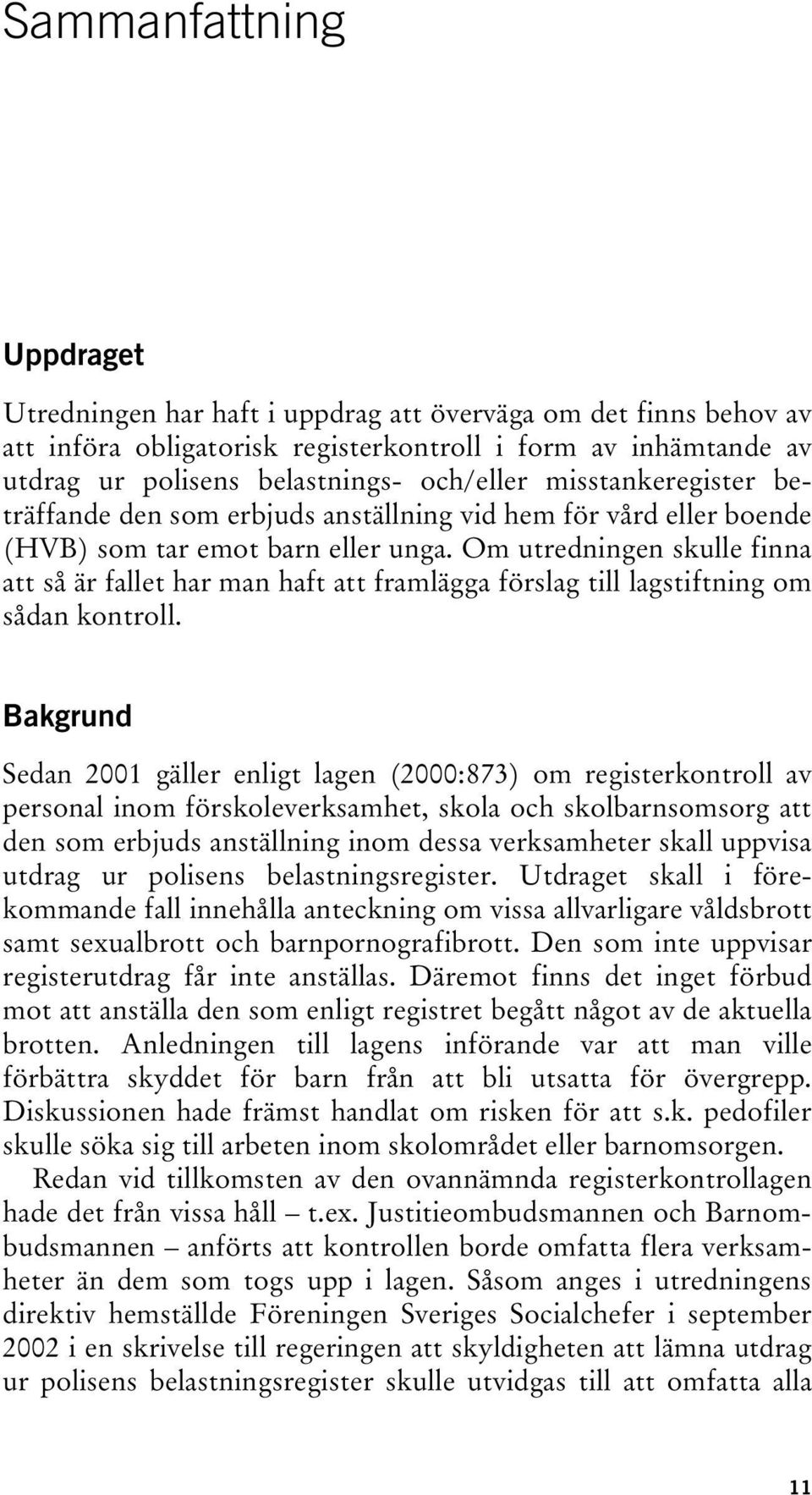 Sammanfattning

Uppdraget

Utredningen har haft i uppdrag att överväga om det finns behov av att införa obligatorisk registerkontroll i form av inhämtande av utdrag ur polisens belastnings- och/eller misstankeregister beträffande den som erbjuds anställning vid hem för vård eller boende (HVB) som tar emot barn eller unga. Om utredningen skulle finna att så är fallet har man haft att framlägga förslag till lagstiftning om sådan kontroll.

Bakgrund

Sedan 2001 gäller enligt lagen (2000:873) om registerkontroll av personal inom förskoleverksamhet, skola och skolbarnsomsorg att den som erbjuds anställning inom dessa verksamheter skall uppvisa utdrag ur polisens belastningsregister. Utdraget skall i förekommande fall innehålla anteckning om vissa allvarligare våldsbrott samt sexualbrott och barnpornografibrott. Den som inte uppvisar registerutdrag får inte anställas. Däremot finns det inget förbud mot att anställa den som enligt registret begått något av de aktuella brotten. Anledningen till lagens införande var att man ville förbättra skyddet för barn från att bli utsatta för övergrepp. Diskussionen hade främst handlat om risken för att s.k. pedofiler skulle söka sig till arbeten inom skolområdet eller barnomsorgen.

Redan vid tillkomsten av den ovannämnda registerkontrollagen hade det från vissa håll – t.ex. Justitieombudsmannen och Barnombudsmannen – anförts att kontrollen borde omfatta flera verksamheter än dem som togs upp i lagen. Såsom anges i utredningens direktiv hemställde Föreningen Sveriges Socialchefer i september 2002 i en skrivelse till regeringen att skyldigheten att lämna utdrag ur polisens belastningsregister skulle utvidgas till att omfatta alla

11